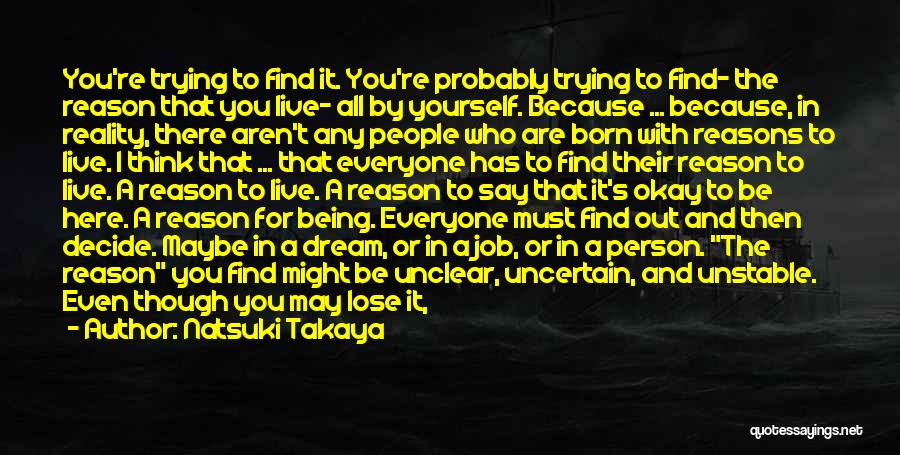 You're trying to find it. You're probably trying to find- the reason that you live- all by yourself. Because ... because, in reality, there aren't any people who are born with reasons to live. I think that ... that everyone has to find their reason to live. A reason to live. A reason to say that it's okay to be here. A reason for being. Everyone must find out and then decide. Maybe in a dream, or in a job, or in a person. "The reason" you find might be unclear, uncertain, and unstable. Even though you may lose it,

- Author: Natsuki Takaya

quotessayings.net